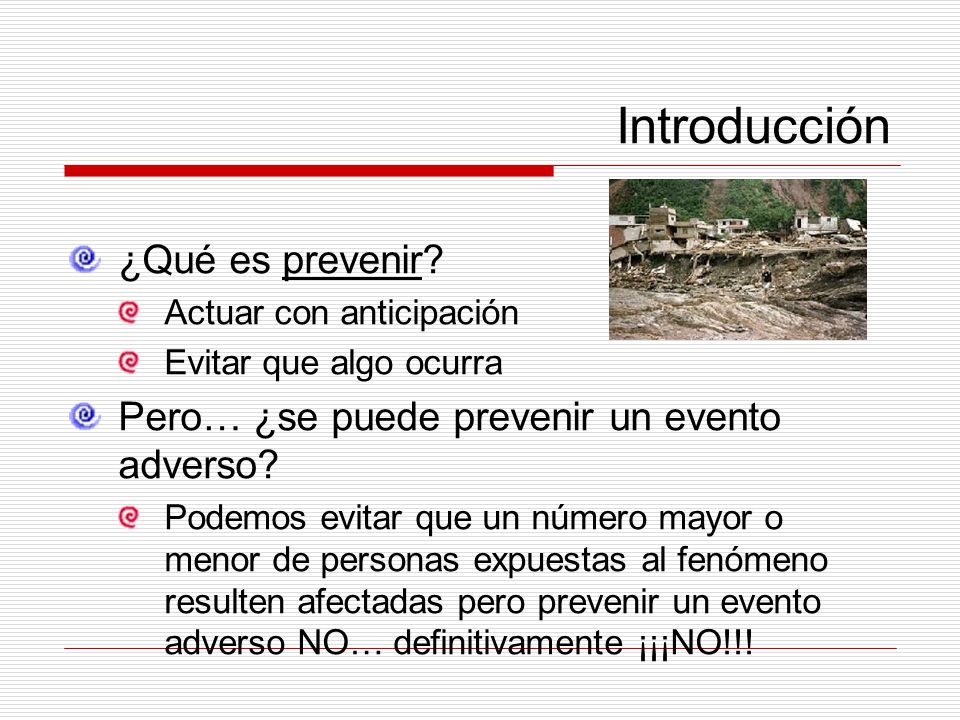 Introducción

¿Qué es prevenir?

Actuar con anticipación

Evitar que algo ocurra

Pero… ¿se puede prevenir un evento adverso?

Podemos evitar que un número mayor o menor de personas expuestas al fenómeno resulten afectadas pero prevenir un evento adverso NO… definitivamente ¡¡¡NO!!!